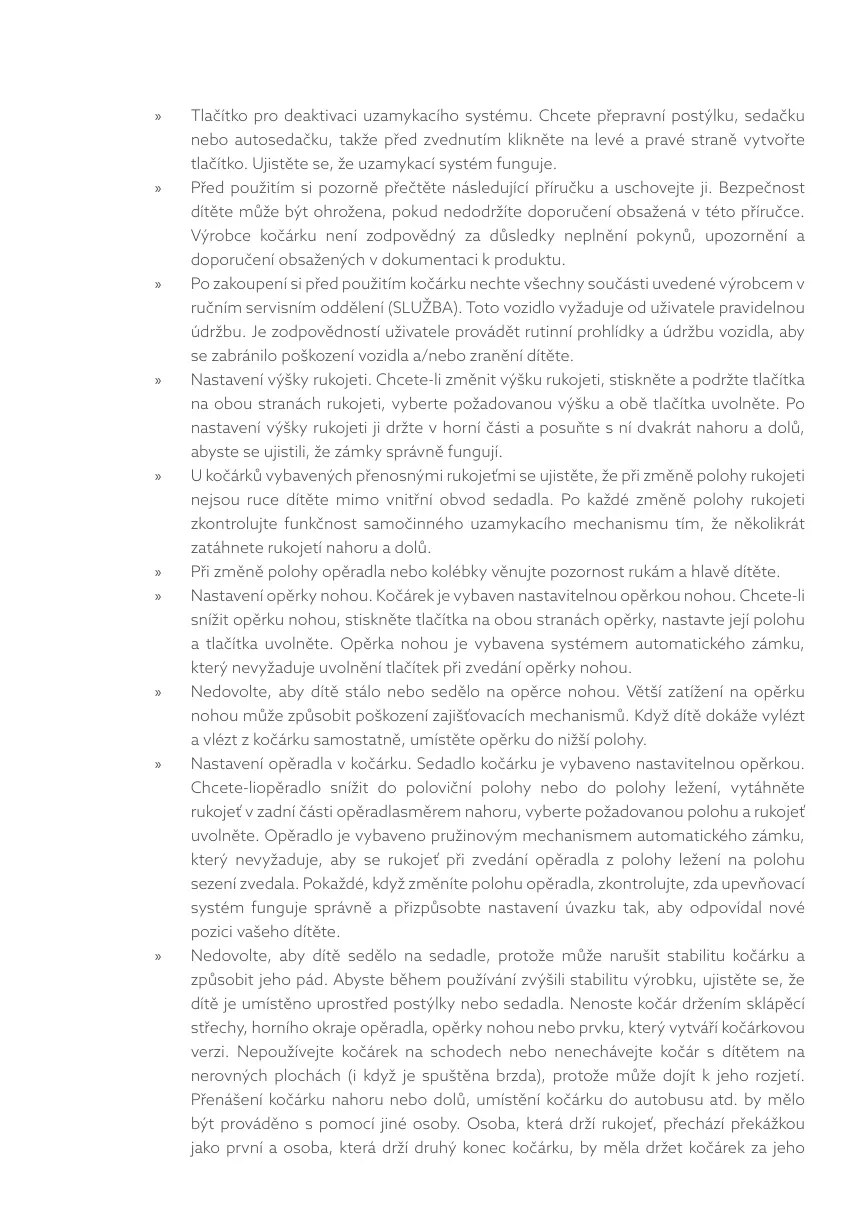 » Tlačítko pro deaktivaci uzamykacího systému. Chcete přepravní postýlku, sedačku nebo autosedačku, takže před zvednutím klikněte na levé a pravé straně vytvořte tlačítko. Ujistěte se, že uzamykací systém funguje.

» Před použitím si pozorně přečtěte následující příručku a uschovejte ji. Bezpečnost dítěte může být ohrožena, pokud nedodržíte doporučení obsažená v této příručce. Výrobce kočárku není zodpovědný za důsledky neplnění pokynů, upozornění a doporučení obsažených v dokumentaci k produktu.

» Po zakoupení si před použitím kočárku nechte všechny součásti uvedené výrobcem v ručním servisním oddělení (SLUŽBA). Toto vozidlo vyžaduje od uživatele pravidelnou údržbu. Je zodpovědností uživatele provádět rutinní prohlídky a údržbu vozidla, aby se zabránilo poškození vozidla a/nebo zranění dítěte.

» Nastavení výšky rukojeti. Chcete-li změnit výšku rukojeti, stiskněte a podržte tlačítka na obou stranách rukojeti, vyberte požadovanou výšku a obě tlačítka uvolněte. Po nastavení výšky rukojeti ji držte v horní části a posuňte s ní dvakrát nahoru a dolů, abyste se ujistili, že zámky správně fungují.

» U kočárků vybavených přenosnými rukojeťmi se ujistěte, že při změně polohy rukojeti nejsou ruce dítěte mimo vnitřní obvod sedadla. Po každé změně polohy rukojeti zkontrolujte funkčnost samočinného uzamykacího mechanismu tím, že několikrát zatáhnete rukojetí nahoru a dolů.

» Při změně polohy opěradla nebo kolébky věnujte pozornost rukám a hlavě dítěte.

» Nastavení opěrky nohou. Kočárek je vybaven nastavitelnou opěrkou nohou. Chcete-li snížit opěrku nohou, stiskněte tlačítka na obou stranách opěrky, nastavte její polohu a tlačítka uvolněte. Opěrka nohou je vybavena systémem automatického zámku, který nevyžaduje uvolnění tlačítek při zvedání opěrky nohou.

» Nedovolte, aby dítě stálo nebo sedělo na opěrce nohou. Větší zatížení na opěrku nohou může způsobit poškození zajišťovacích mechanismů. Když dítě dokáže vylézt a vlézt z kočárku samostatně, umístěte opěrku do nižší polohy.

» Nastavení opěradla v kočárku. Sedadlo kočárku je vybaveno nastavitelnou opěrkou. Chcete-liopěradlo snížit do poloviční polohy nebo do polohy ležení, vytáhněte rukojeť v zadní části opěradlasměrem nahoru, vyberte požadovanou polohu a rukojeť uvolněte. Opěradlo je vybaveno pružinovým mechanismem automatického zámku, který nevyžaduje, aby se rukojeť při zvedání opěradla z polohy ležení na polohu sezení zvedala. Pokaždé, když změníte polohu opěradla, zkontrolujte, zda upevňovací systém funguje správně a přizpůsobte nastavení úvazku tak, aby odpovídal nové pozici vašeho dítěte.

» Nedovolte, aby dítě sedělo na sedadle, protože může narušit stabilitu kočárku a způsobit jeho pád. Abyste během používání zvýšili stabilitu výrobku, ujistěte se, že dítě je umístěno uprostřed postýlky nebo sedadla. Nenoste kočár držením sklápěcí střechy, horního okraje opěradla, opěrky nohou nebo prvku, který vytváří kočárkovou verzi. Nepoužívejte kočárek na schodech nebo nenechávejte kočár s dítětem na nerovných plochách (i když je spuštěna brzda), protože může dojít k jeho rozjetí. Přenášení kočárku nahoru nebo dolů, umístění kočárku do autobusu atd. by mělo být prováděno s pomocí jiné osoby. Osoba, která drží rukojeť, přechází překážkou jako první a osoba, která drží druhý konec kočárku, by měla držet kočárek za jeho